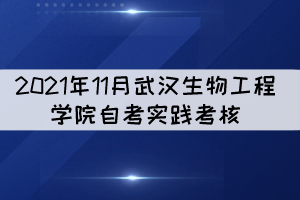 2021年11月武汉生物工程学院自考实践考核